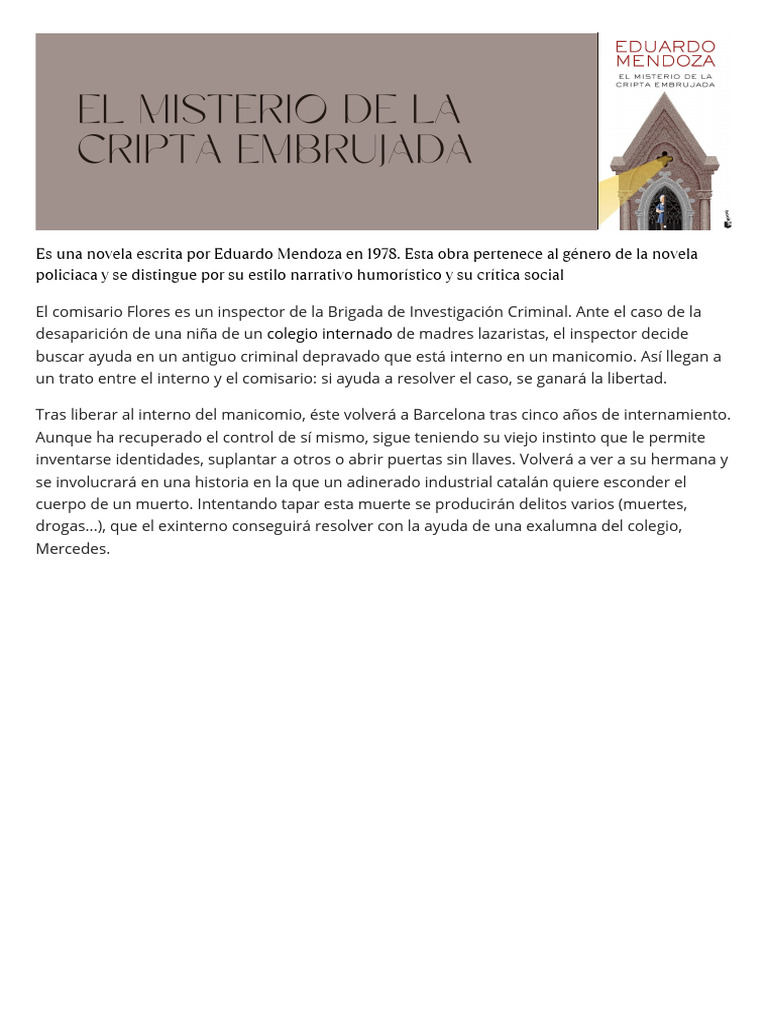 EL MISTERIO DE LA CRIPTA EMBRUJADA

EDUARDO MENDOZA
EL MISTERIO DE LA CRIPTA EMBRUJADA

Es una novela escrita por Eduardo Mendoza en 1978. Esta obra pertenece al género de la novela policiaca y se distingue por su estilo narrativo humorístico y su crítica social

El comisario Flores es un inspector de la Brigada de Investigación Criminal. Ante el caso de la desaparición de una niña de un colegio internado de madres lazaristas, el inspector decide buscar ayuda en un antiguo criminal depravado que está interno en un manicomio. Así llegan a un trato entre el interno y el comisario: si ayuda a resolver el caso, se ganará la libertad.

Tras liberar al interno del manicomio, éste volverá a Barcelona tras cinco años de internamiento. Aunque ha recuperado el control de sí mismo, sigue teniendo su viejo instinto que le permite inventarse identidades, suplantar a otros o abrir puertas sin llaves. Volverá a ver a su hermana y se involucrará en una historia en la que un adinerado industrial catalán quiere esconder el cuerpo de un muerto. Intentando tapar esta muerte se producirán delitos varios (muertes, drogas...), que el exinterno conseguirá resolver con la ayuda de una exalumna del colegio, Mercedes.